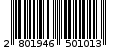 2 801946 501013